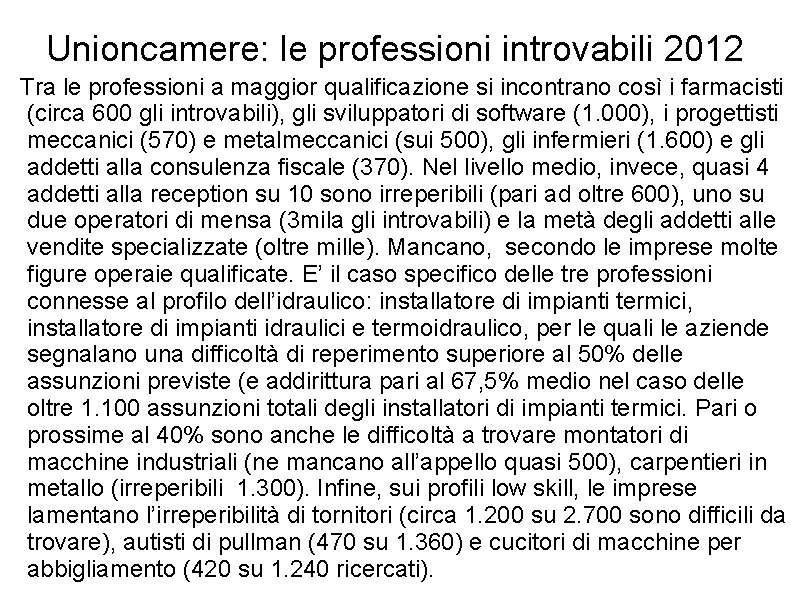 Unioncamere: le professioni introvabili 2012

Tra le professioni a maggior qualificazione si incontrano così i farmacisti (circa 600 gli introvabili), gli sviluppatori di software (1.000), i progettisti meccanici (570) e metalmeccanici (sui 500), gli infermieri (1.600) e gli addetti alla consulenza fiscale (370). Nel livello medio, invece, quasi 4 addetti alla reception su 10 sono irreperibili (pari ad oltre 600), uno su due operatori di mensa (3mila gli introvabili) e la metà degli addetti alle vendite specializzate (oltre mille). Mancano, secondo le imprese molte figure operaie qualificate. E' il caso specifico delle tre professioni connesse al profilo dell'idraulico: installatore di impianti termici, installatore di impianti idraulici e termoidraulico, per le quali le aziende segnalano una difficoltà di reperimento superiore al 50% delle assunzioni previste (e addirittura pari al 67,5% medio nel caso delle oltre 1.100 assunzioni totali degli installatori di impianti termici. Pari o prossime al 40% sono anche le difficoltà a trovare montatori di macchine industriali (ne mancano all'appello quasi 500), carpentieri in metallo (irreperibili 1.300). Infine, sui profili low skill, le imprese lamentano l'irreperibilità di tornitori (circa 1.200 su 2.700 sono difficili da trovare), autisti di pullman (470 su 1.360) e cucitori di macchine per abbigliamento (420 su 1.240 ricercati).